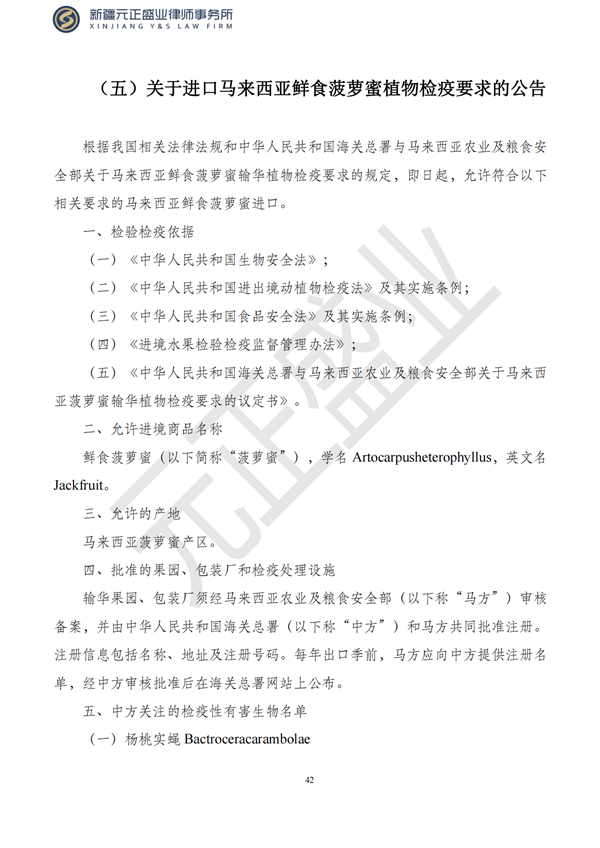 新疆元正盛业律师事务所
XINJIANG Y&S LAW FIRM

（五）关于进口马来西亚鲜食菠萝蜜植物检疫要求的公告

根据我国相关法律法规和中华人民共和国海关总署与马来西亚农业及粮食安全部关于马来西亚鲜食菠萝蜜输华植物检疫要求的规定，即日起，允许符合以下相关要求的马来西亚鲜食菠萝蜜进口。

一、检验检疫依据

（一）《中华人民共和国生物安全法》；

（二）《中华人民共和国进出境动植物检疫法》及其实施条例；

（三）《中华人民共和国食品安全法》及其实施条例；

（四）《进境水果检验检疫监督管理办法》；

（五）《中华人民共和国海关总署与马来西亚农业及粮食安全部关于马来西亚菠萝蜜输华植物检疫要求的议定书》。

二、允许进境商品名称

鲜食菠萝蜜（以下简称“菠萝蜜”），学名 Artocarpusheterophyllus，英文名 Jackfruit。

三、允许的产地

马来西亚菠萝蜜产区。

四、批准的果园、包装厂和检疫处理设施

输华果园、包装厂须经马来西亚农业及粮食安全部（以下称“马方”）审核备案，并由中华人民共和国海关总署（以下称“中方”）和马方共同批准注册。注册信息包括名称、地址及注册号码。每年出口季前，马方应向中方提供注册名单，经中方审核批准后在海关总署网站上公布。

五、中方关注的检疫性有害生物名单

（一）杨桃实蝇 Bactroceracarambolae

42

元正盛业